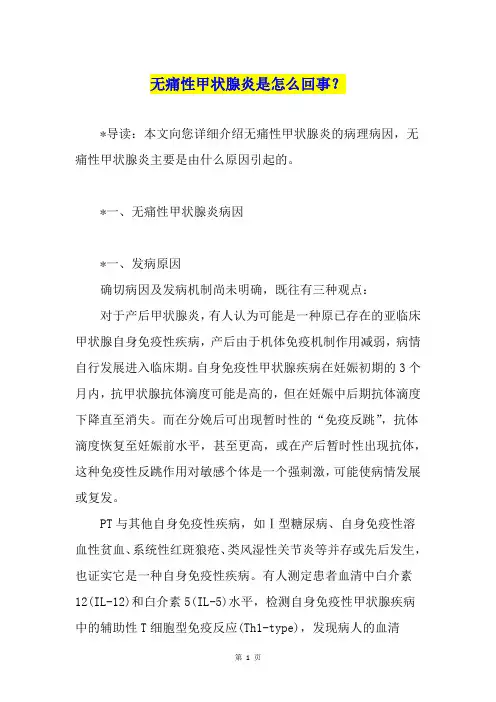 无痛性甲状腺炎是怎么回事？

*导读：本文向您详细介绍无痛性甲状腺炎的病理病因，无痛性甲状腺炎主要是由什么原因引起的。

*一、无痛性甲状腺炎病因

*一、发病原因

确切病因及发病机制尚未明确，既往有三种观点：

对于产后甲状腺炎，有人认为可能是一种原已存在的亚临床甲状腺自身免疫性疾病，产后由于机体免疫机制作用减弱，病情自行发展进入临床期。自身免疫性甲状腺疾病在妊娠初期的 3 个月内，抗甲状腺抗体滴度可能是高的，但在妊娠中后期抗体滴度下降直至消失。而在分娩后可出现暂时性的“免疫反跳”，抗体滴度恢复至妊娠前水平，甚至更高，或在产后暂时性出现抗体，这种免疫性反跳作用对敏感个体是一个强刺激，可能使病情发展或复发。

PT 与其他自身免疫性疾病，如 I 型糖尿病、自身免疫性溶血性贫血、系统性红斑狼疮、类风湿性关节炎等并存或先后发生，也证实它是一种自身免疫性疾病。有人测定患者血清中白介素 12(IL-12)和白介素 5(IL-5)水平，检测自身免疫性甲状腺疾病中的辅助性 T 细胞型免疫反应(Th1-type)，发现病人的血清

第 1 页